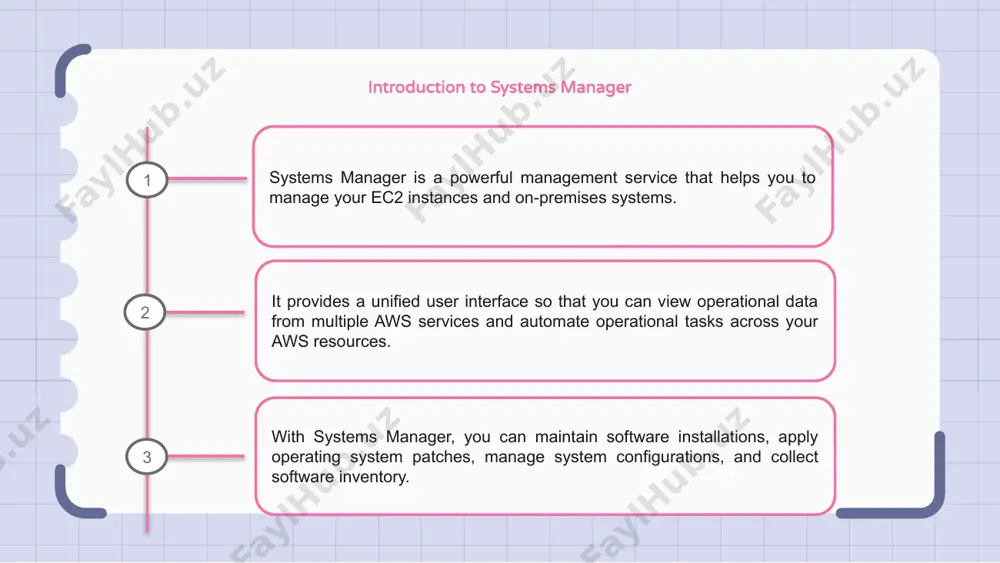 Introduction to Systems Manager

1

Systems Manager is a powerful management service that helps you to manage your EC2 instances and on-premises systems.

2

It provides a unified user interface so that you can view operational data from multiple AWS services and automate operational tasks across your AWS resources.

3

With Systems Manager, you can maintain software installations, apply operating system patches, manage system configurations, and collect software inventory.

FaylHub.uz